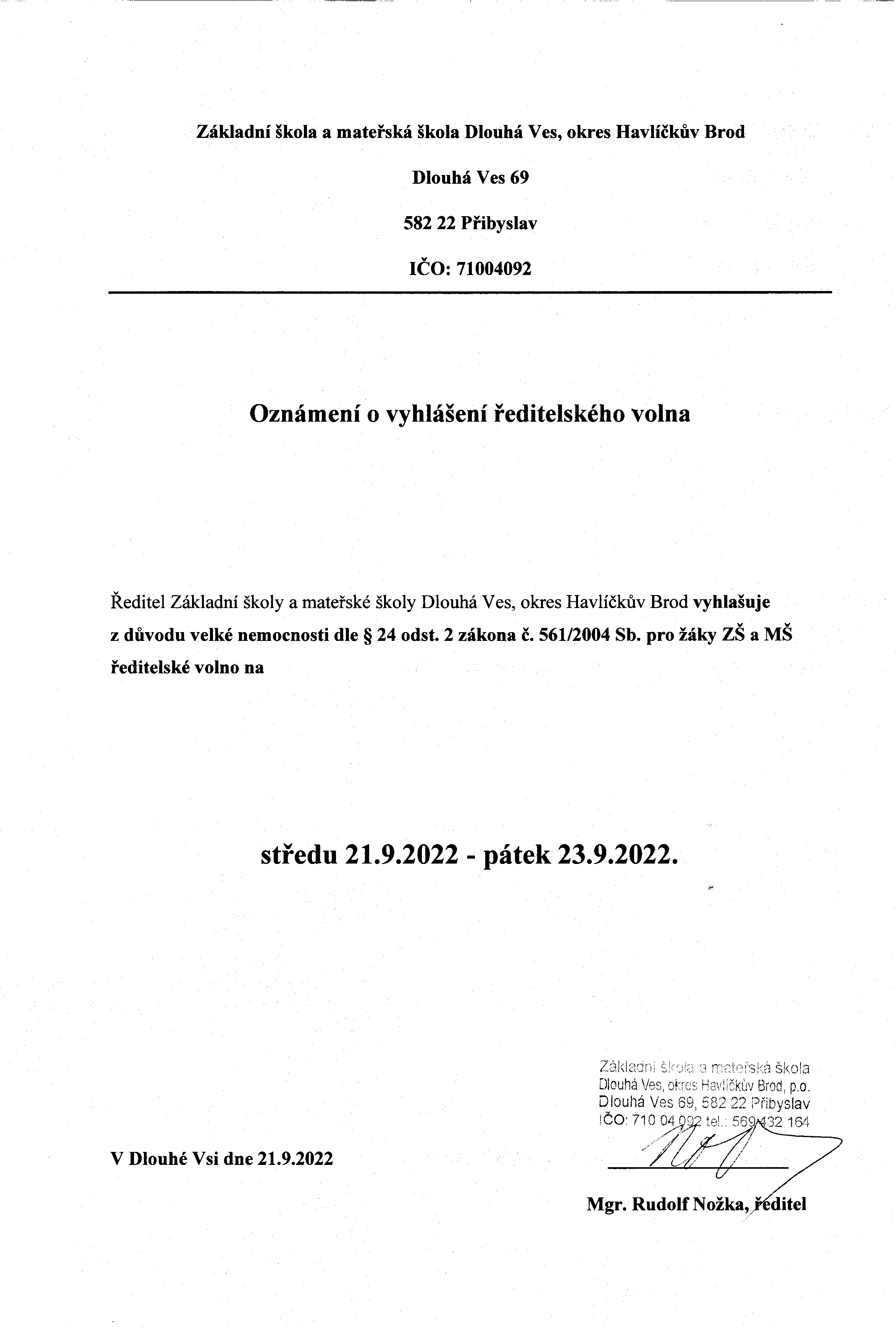 Základní škola a mateřská škola Dlouhá Ves, okres Havlíčkův Brod

Dlouhá Ves 69

582 22 Přibyslav

IČO: 71004092

Oznámení o vyhlášení ředitelského volna

Ředitel Základní školy a mateřské školy Dlouhá Ves, okres Havlíčkův Brod vyhlašuje z důvodu velké nemocnosti dle § 24 odst. 2 zákona č. 561/2004 Sb. pro žáky ZŠ a MŠ ředitelské volno na

středu 21.9.2022 - pátek 23.9.2022.

Základní škola a mateřská škola
Dlouhá Ves, okres Havlíčkův Brod, p.o.
Dlouhá Ves 69, 582 22 Přibyslav
IČO: 710 04 092 tel.: 569 432 164

V Dlouhé Vsi dne 21.9.2022

Mgr. Rudolf Nožka, ředitel